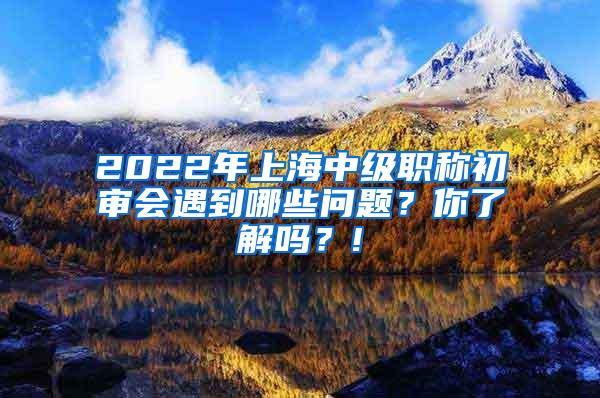 2022年上海中级职称初审会遇到哪些问题？你了解吗？！